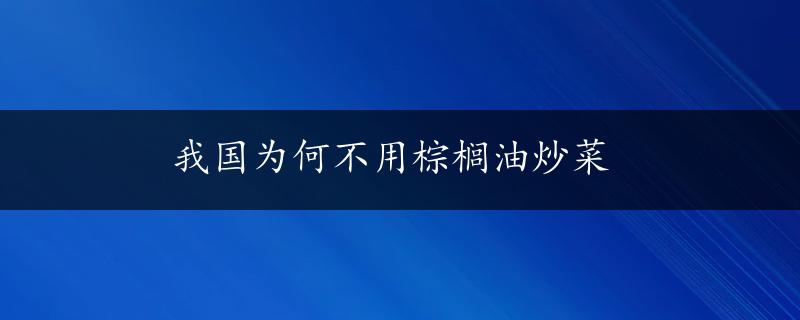 我国为何不用棕榈油炒菜